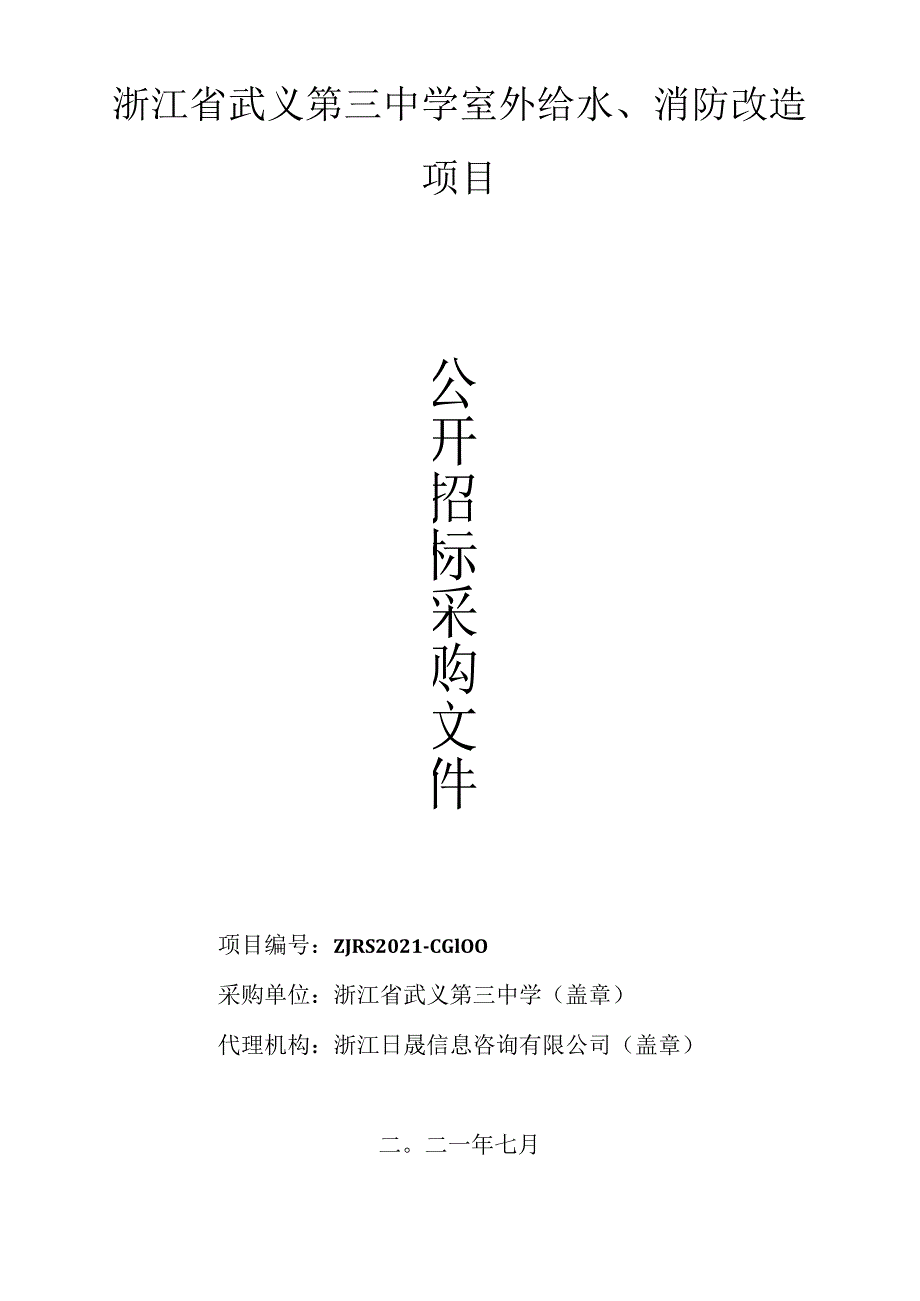 浙江省武义第三中学室外给水、消防改造项目

公开招标采购文件

项目编号：ZJRS2021-CGlOO

采购单位：浙江省武义第三中学（盖章）

代理机构：浙江日晟信息咨询有限公司（盖章）

二。二一年七月